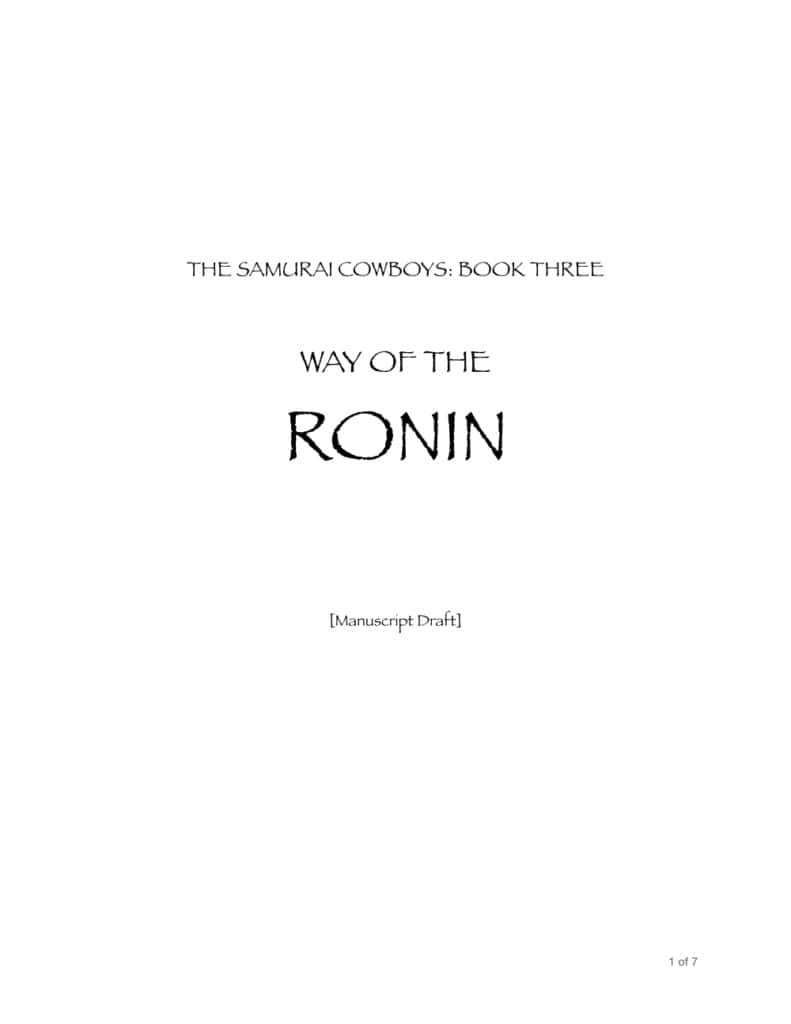 THE SAMURAI COWBOYS: BOOK THREE

WAY OF THE

RONIN

[Manuscript Draft]

1 of 7